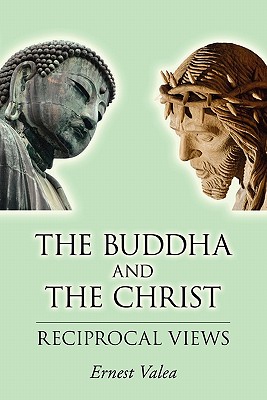 THE BUDDHA
AND
THE CHRIST

RECIPROCAL VIEWS

Ernest Valea